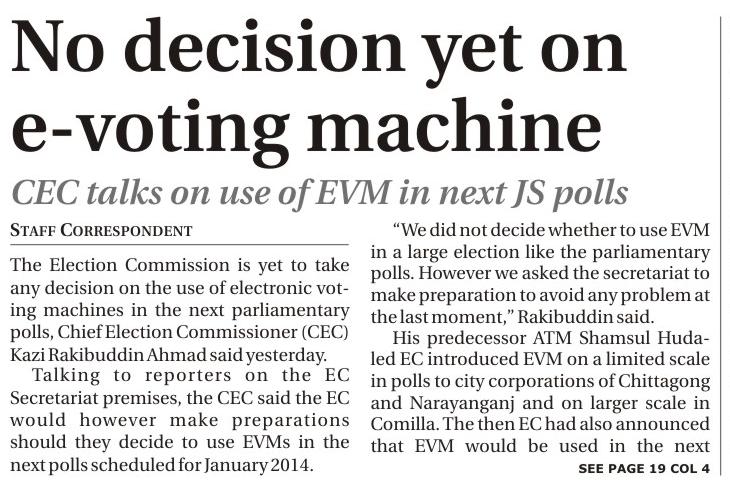 No decision yet on e-voting machine

CEC talks on use of EVM in next JS polls

STAFF CORRESPONDENT

The Election Commission is yet to take any decision on the use of electronic voting machines in the next parliamentary polls, Chief Election Commissioner (CEC) Kazi Rakibuddin Ahmad said yesterday.

Talking to reporters on the EC Secretariat premises, the CEC said the EC would however make preparations should they decide to use EVMs in the next polls scheduled for January 2014.

"We did not decide whether to use EVM in a large election like the parliamentary polls. However we asked the secretariat to make preparation to avoid any problem at the last moment," Rakibuddin said.

His predecessor ATM Shamsul Huda-led EC introduced EVM on a limited scale in polls to city corporations of Chittagong and Narayanganj and on larger scale in Comilla. The then EC had also announced that EVM would be used in the next

SEE PAGE 19 COL 4